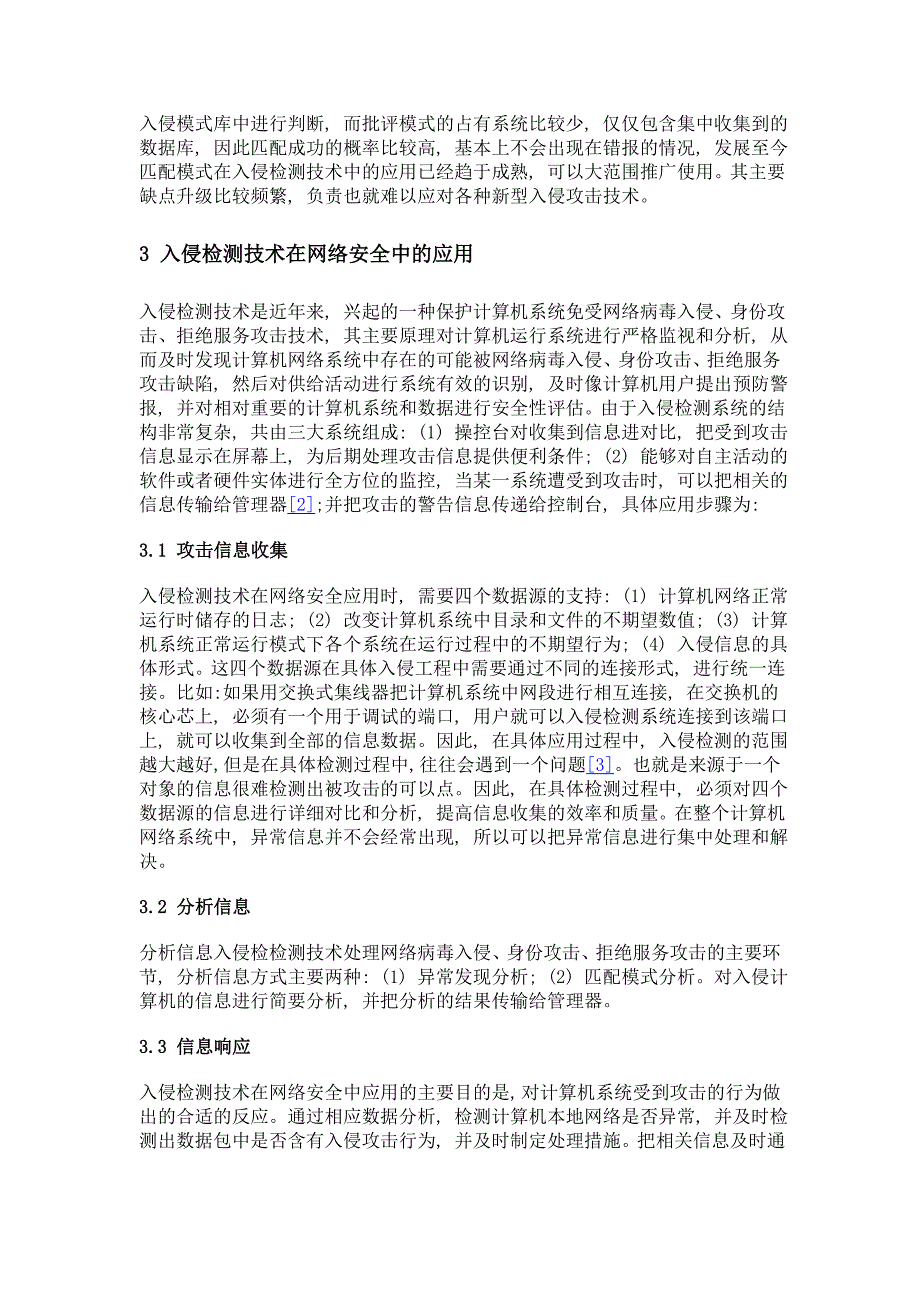 入侵模式库中进行判断，而批评模式的占有系统比较少，仅仅包含集中收集到的数据库，因此匹配成功的概率比较高，基本上不会出现在错报的情况，发展至今匹配模式在入侵检测技术中的应用已经趋于成熟，可以大范围推广使用。其主要缺点升级比较频繁，负责也就难以应对各种新型入侵攻击技术。

3 入侵检测技术在网络安全中的应用

入侵检测技术是近年来，兴起的一种保护计算机系统免受网络病毒入侵、身份攻击、拒绝服务攻击技术，其主要原理对计算机运行系统进行严格监视和分析，从而及时发现计算机网络系统中存在的可能被网络病毒入侵、身份攻击、拒绝服务攻击缺陷，然后对供给活动进行系统有效的识别，及时像计算机用户提出预防警报，并对相对重要的计算机系统和数据进行安全性评估。由于入侵检测系统的结构非常复杂，共由三大系统组成：(1) 操控台对收集到信息进对比，把受到攻击信息显示在屏幕上，为后期处理攻击信息提供便利条件；(2) 能够对自主活动的软件或者硬件实体进行全方位的监控，当某一系统遭受到攻击时，可以把相关的信息传输给管理器[2];并把攻击的警告信息传递给控制台，具体应用步骤为:

3.1 攻击信息收集

入侵检测技术在网络安全应用时，需要四个数据源的支持：(1) 计算机网络正常运行时储存的日志；(2) 改变计算机系统中目录和文件的不期望数值；(3) 计算机系统正常运行模式下各个系统在运行过程中的不期望行为；(4) 入侵信息的具体形式。这四个数据源在具体入侵工程中需要通过不同的连接形式，进行统一连接。比如:如果用交换式集线器把计算机系统中网段进行相互连接，在交换机的核心芯上，必须有一个用于调试的端口，用户就可以入侵检测系统连接到该端口上，就可以收集到全部的信息数据。因此，在具体应用过程中，入侵检测的范围越大越好，但是在具体检测过程中，往往会遇到一个问题[3]。也就是来源于一个对象的信息很难检测出被攻击的可以点。因此，在具体检测过程中，必须对四个数据源的信息进行详细对比和分析，提高信息收集的效率和质量。在整个计算机网络系统中，异常信息并不会经常出现，所以可以把异常信息进行集中处理和解决。

3.2 分析信息

分析信息入侵检检测技术处理网络病毒入侵、身份攻击、拒绝服务攻击的主要环节，分析信息方式主要两种：(1) 异常发现分析；(2) 匹配模式分析。对入侵计算机的信息进行简要分析，并把分析的结果传输给管理器。

3.3 信息响应

入侵检测技术在网络安全中应用的主要目的是,对计算机系统受到攻击的行为做出的合适的反应。通过相应数据分析，检测计算机本地网络是否异常，并及时检测出数据包中是否含有入侵攻击行为，并及时制定处理措施。把相关信息及时通